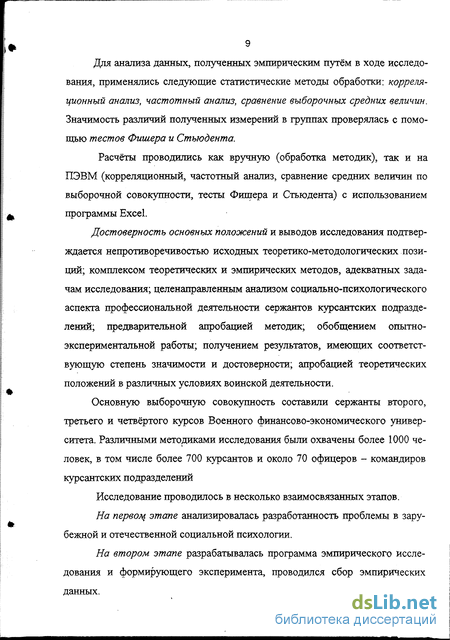 9

Для анализа данных, полученных эмпирическим путём в ходе исследования, применялись следующие статистические методы обработки: корреляционный анализ, частотный анализ, сравнение выборочных средних величин. Значимость различий полученных измерений в группах проверялась с помощью тестов Фишера и Стьюдента.

Расчёты проводились как вручную (обработка методик), так и на ПЭВМ (корреляционный, частотный анализ, сравнение средних величин по выборочной совокупности, тесты Фишера и Стьюдента) с использованием программы Excel.

Достоверность основных положений и выводов исследования подтверждается непротиворечивостью исходных теоретико-методологических позиций; комплексом теоретических и эмпирических методов, адекватных задачам исследования; целенаправленным анализом социально-психологического аспекта профессиональной деятельности сержантов курсантских подразделений; предварительной апробацией методик; обобщением опытно-экспериментальной работы; получением результатов, имеющих соответствующую степень значимости и достоверности; апробацией теоретических положений в различных условиях воинской деятельности.

Основную выборочную совокупность составили сержанты второго, третьего и четвёртого курсов Военного финансово-экономического университета. Различными методиками исследования были охвачены более 1000 человек, в том числе более 700 курсантов и около 70 офицеров – командиров курсантских подразделений

Исследование проводилось в несколько взаимосвязанных этапов.

На первом этапе анализировалась разработанность проблемы в зарубежной и отечественной социальной психологии.

На втором этапе разрабатывалась программа эмпирического исследования и формирующего эксперимента, проводился сбор эмпирических данных.

dsLib.net
библиотека диссертаций